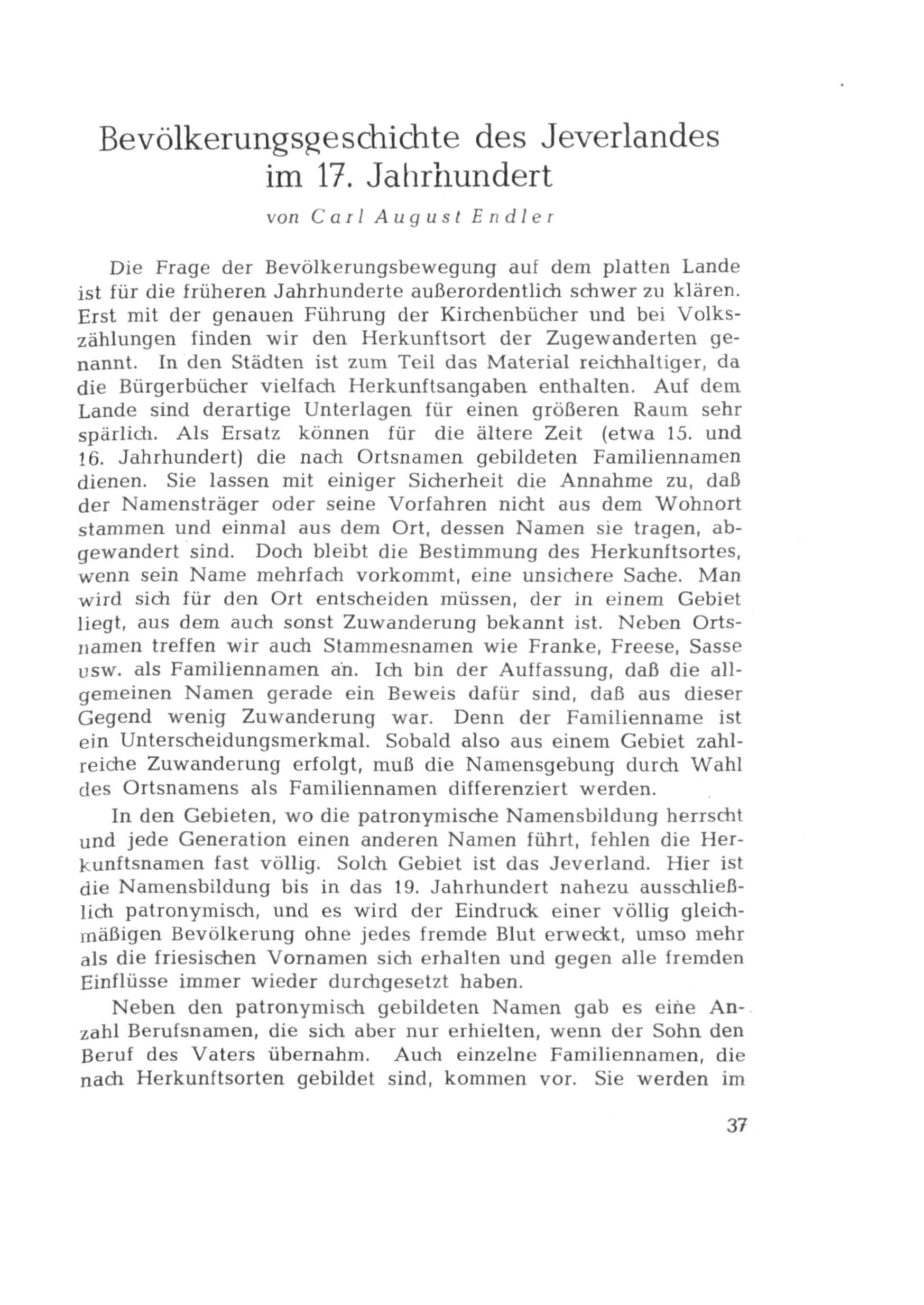 Bevölkerungsgeschichte des Jeverlandes im 17. Jahrhundert

von Carl August Endler

Die Frage der Bevölkerungsbewegung auf dem platten Lande ist für die früheren Jahrhunderte außerordentlich schwer zu klären. Erst mit der genauen Führung der Kirchenbücher und bei Volkszählungen finden wir den Herkunftsort der Zugewanderten genannt. In den Städten ist zum Teil das Material reichhaltiger, da die Bürgerbücher vielfach Herkunftsangaben enthalten. Auf dem Lande sind derartige Unterlagen für einen größeren Raum sehr spärlich. Als Ersatz können für die ältere Zeit (etwa 15. und 16. Jahrhundert) die nach Ortsnamen gebildeten Familiennamen dienen. Sie lassen mit einiger Sicherheit die Annahme zu, daß der Namensträger oder seine Vorfahren nicht aus dem Wohnort stammen und einmal aus dem Ort, dessen Namen sie tragen, abgewandert sind. Doch bleibt die Bestimmung des Herkunftsortes, wenn sein Name mehrfach vorkommt, eine unsichere Sache. Man wird sich für den Ort entscheiden müssen, der in einem Gebiet liegt, aus dem auch sonst Zuwanderung bekannt ist. Neben Ortsnamen treffen wir auch Stammesnamen wie Franke, Freese, Sasse usw. als Familiennamen an. Ich bin der Auffassung, daß die allgemeinen Namen gerade ein Beweis dafür sind, daß aus dieser Gegend wenig Zuwanderung war. Denn der Familienname ist ein Unterscheidungsmerkmal. Sobald also aus einem Gebiet zahlreiche Zuwanderung erfolgt, muß die Namensgebung durch Wahl des Ortsnamens als Familiennamen differenziert werden.

In den Gebieten, wo die patronymische Namensbildung herrscht und jede Generation einen anderen Namen führt, fehlen die Herkunftsnamen fast völlig. Solch Gebiet ist das Jeverland. Hier ist die Namensbildung bis in das 19. Jahrhundert nahezu ausschließlich patronymisch, und es wird der Eindruck einer völlig gleichmäßigen Bevölkerung ohne jedes fremde Blut erweckt, umso mehr als die friesischen Vornamen sich erhalten und gegen alle fremden Einflüsse immer wieder durchgesetzt haben.

Neben den patronymisch gebildeten Namen gab es eine Anzahl Berufsnamen, die sich aber nur erhielten, wenn der Sohn den Beruf des Vaters übernahm. Auch einzelne Familiennamen, die nach Herkunftsorten gebildet sind, kommen vor. Sie werden im

37